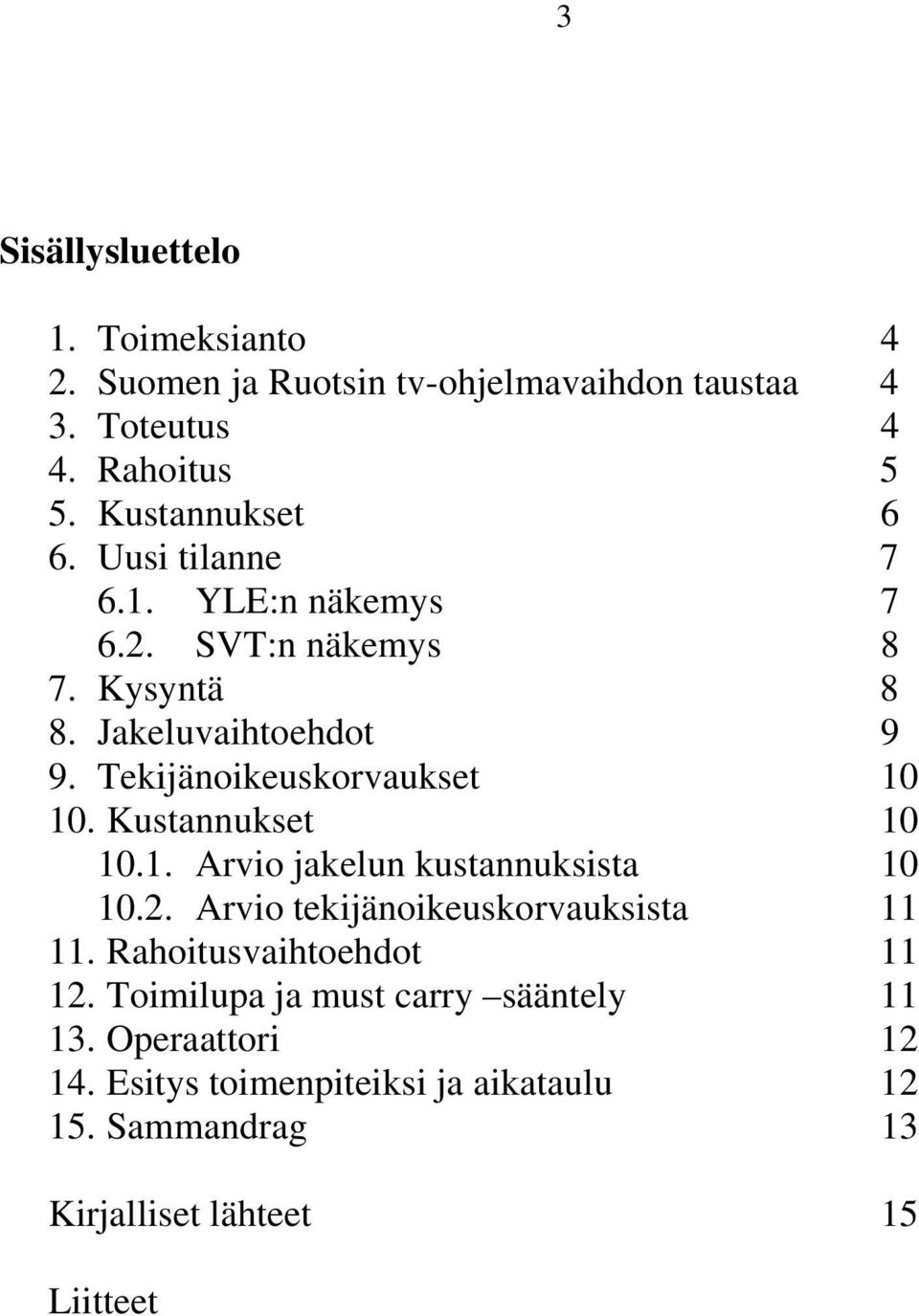 3

Sisällysluettelo

1. Toimeksianto 4
2. Suomen ja Ruotsin tv-ohjelmavaihdon taustaa 4
3. Toteutus 4
4. Rahoitus 5
5. Kustannukset 6
6. Uusi tilanne 7
6.1. YLE:n näkemys 7
6.2. SVT:n näkemys 8
7. Kysyntä 8
8. Jakeluvaihtoehdot 9
9. Tekijänoikeuskorvaukset 10
10. Kustannukset 10
10.1. Arvio jakelun kustannuksista 10
10.2. Arvio tekijänoikeuskorvauksista 11
11. Rahoitusvaihtoehdot 11
12. Toimilupa ja must carry –sääntely 11
13. Operaattori 12
14. Esitys toimenpiteiksi ja aikataulu 12
15. Sammandrag 13

Kirjalliset lähteet 15

Liitteet